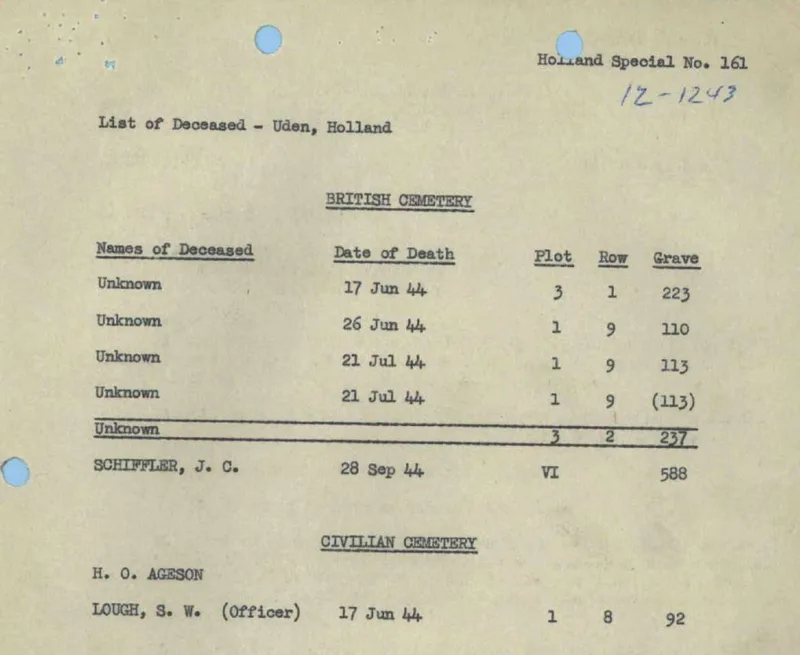 Holland Special No. 161

12-1243

List of Deceased - Uden, Holland

BRITISH CEMETERY

| Names of Deceased | Date of Death | Plot | Row | Grave |
|---|---|---|---|---|
| Unknown | 17 Jun 44 | 3 | 1 | 223 |
| Unknown | 26 Jun 44 | 1 | 9 | 110 |
| Unknown | 21 Jul 44 | 1 | 9 | 113 |
| Unknown | 21 Jul 44 | 1 | 9 | (113) |
| Unknown | | 3 | 2 | 237 |
| SCHIFFLER, J. C. | 28 Sep 44 | VI | | 588 |

CIVILIAN CEMETERY

| | | | | |
|---|---|---|---|---|
| H. O. AGESON | | | | |
| LOUGH, S. W. (Officer) | 17 Jun 44 | 1 | 8 | 92 |